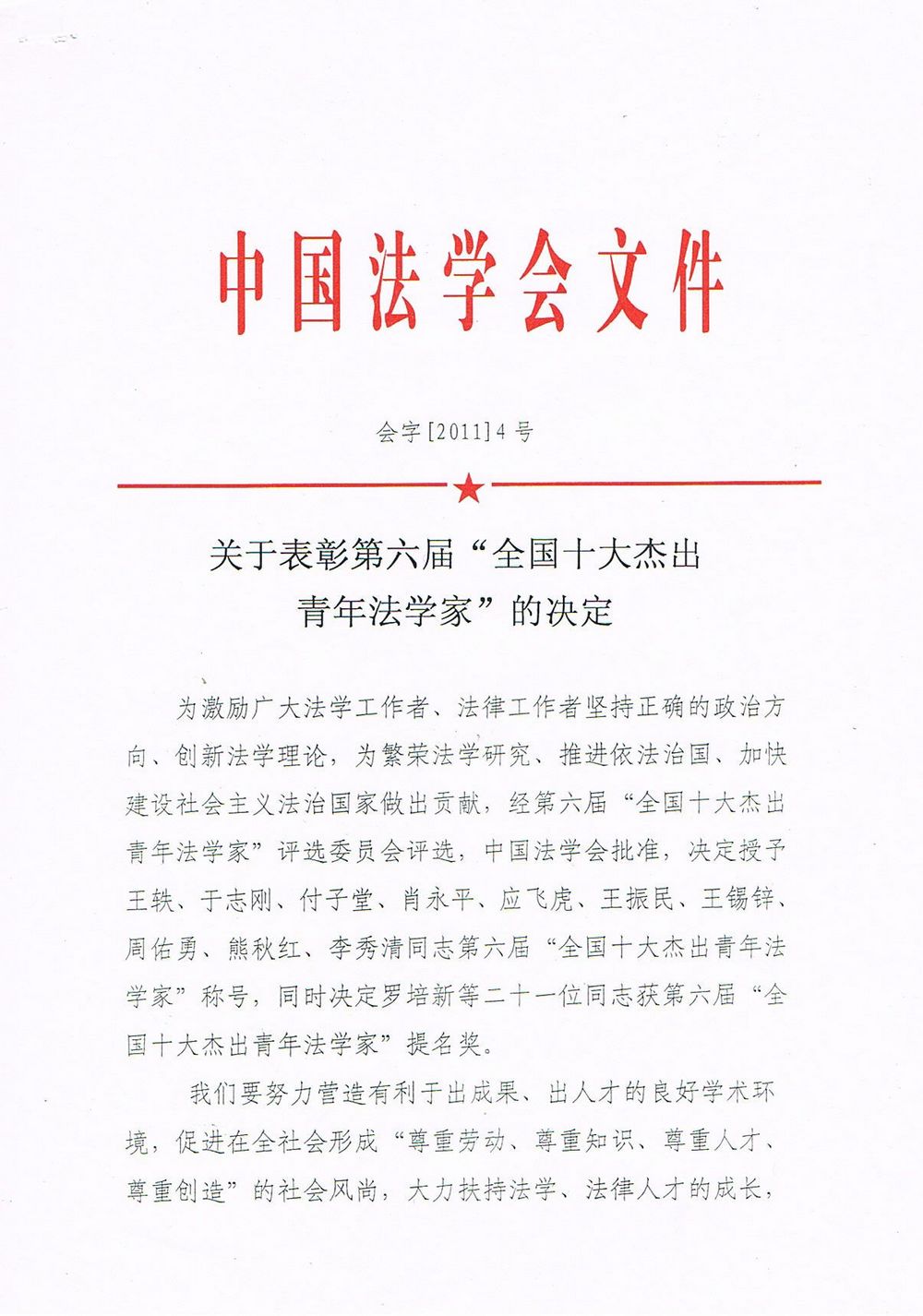 中国法学会文件

会字[2011]4号

关于表彰第六届“全国十大杰出青年法学家”的决定

为激励广大法学工作者、法律工作者坚持正确的政治方向、创新法学理论，为繁荣法学研究、推进依法治国、加快建设社会主义法治国家做出贡献，经第六届“全国十大杰出青年法学家”评选委员会评选，中国法学会批准，决定授予王轶、于志刚、付子堂、肖永平、应飞虎、王振民、王锡锌、周佑勇、熊秋红、李秀清同志第六届“全国十大杰出青年法学家”称号，同时决定罗培新等二十一位同志获第六届“全国十大杰出青年法学家”提名奖。

我们要努力营造有利于出成果、出人才的良好学术环境，促进在全社会形成“尊重劳动、尊重知识、尊重人才、尊重创造”的社会风尚，大力扶持法学、法律人才的成长，